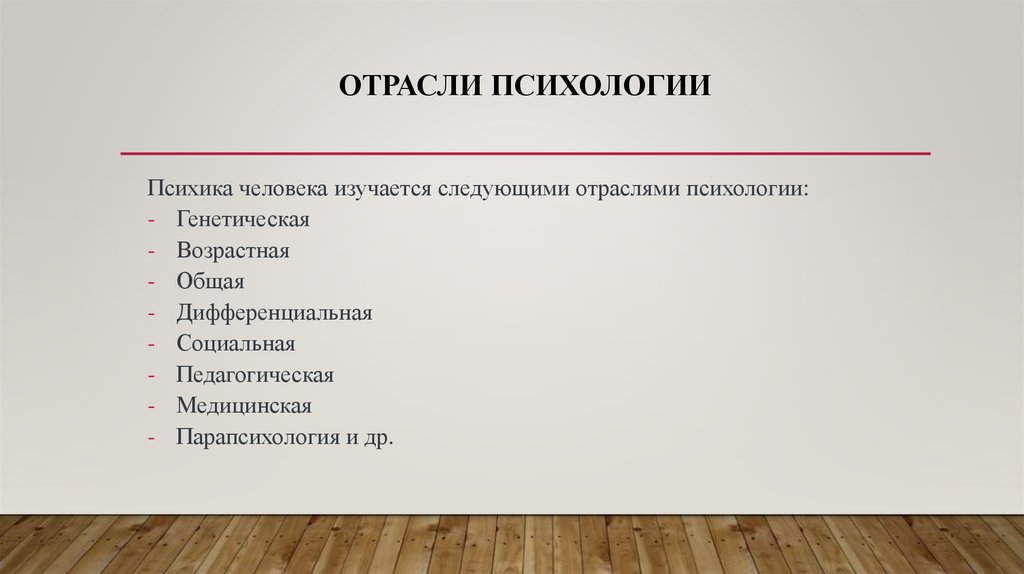 ОТРАСЛИ ПСИХОЛОГИИ

Психика человека изучается следующими отраслями психологии:
- Генетическая
- Возрастная
- Общая
- Дифференциальная
- Социальная
- Педагогическая
- Медицинская
- Парапсихология и др.